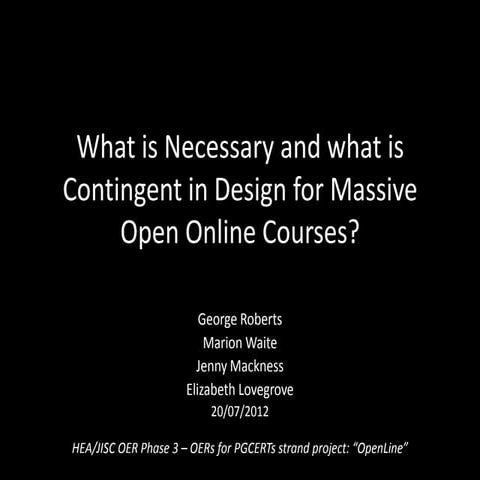 What is Necessary and what is Contingent in Design for Massive Open Online Courses?

George Roberts
Marion Waite
Jenny Mackness
Elizabeth Lovegrove
20/07/2012

HEA/JISC OER Phase 3 – OERs for PGCERTs strand project: "OpenLine"